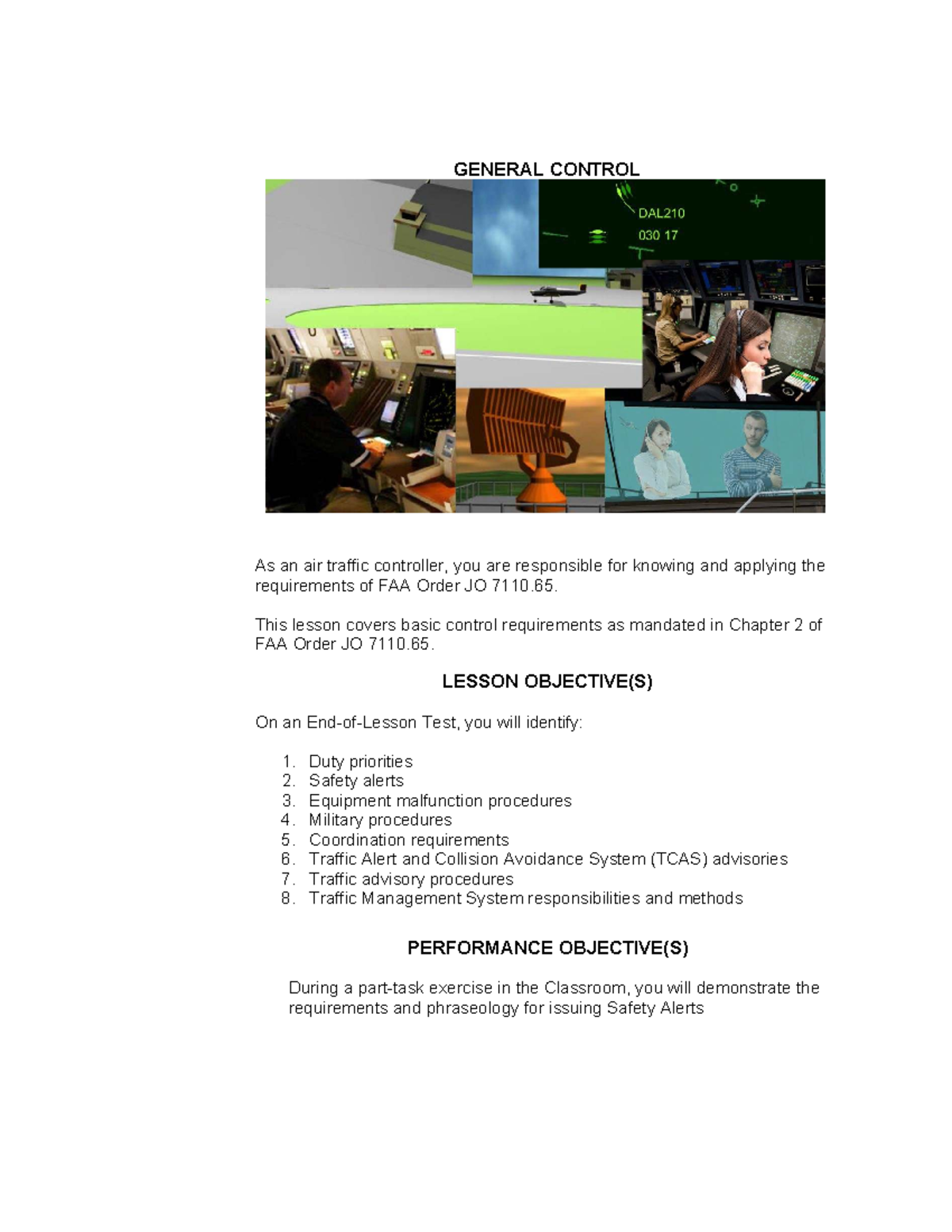 GENERAL CONTROL

DAL210
030 17

As an air traffic controller, you are responsible for knowing and applying the requirements of FAA Order JO 7110.65.

This lesson covers basic control requirements as mandated in Chapter 2 of FAA Order JO 7110.65.

LESSON OBJECTIVE(S)

On an End-of-Lesson Test, you will identify:

1. Duty priorities
2. Safety alerts
3. Equipment malfunction procedures
4. Military procedures
5. Coordination requirements
6. Traffic Alert and Collision Avoidance System (TCAS) advisories
7. Traffic advisory procedures
8. Traffic Management System responsibilities and methods

PERFORMANCE OBJECTIVE(S)

During a part-task exercise in the Classroom, you will demonstrate the requirements and phraseology for issuing Safety Alerts